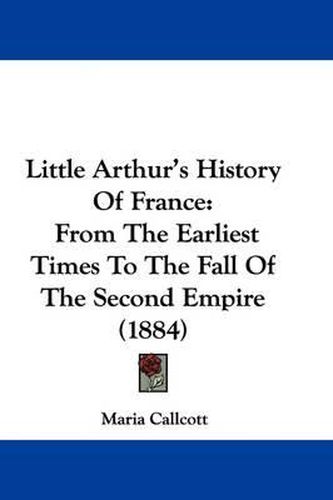 Little Arthur's History Of France:
From The Earliest Times To The Fall Of The Second Empire (1884)

Maria Callcott